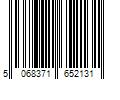 5 068371 652131